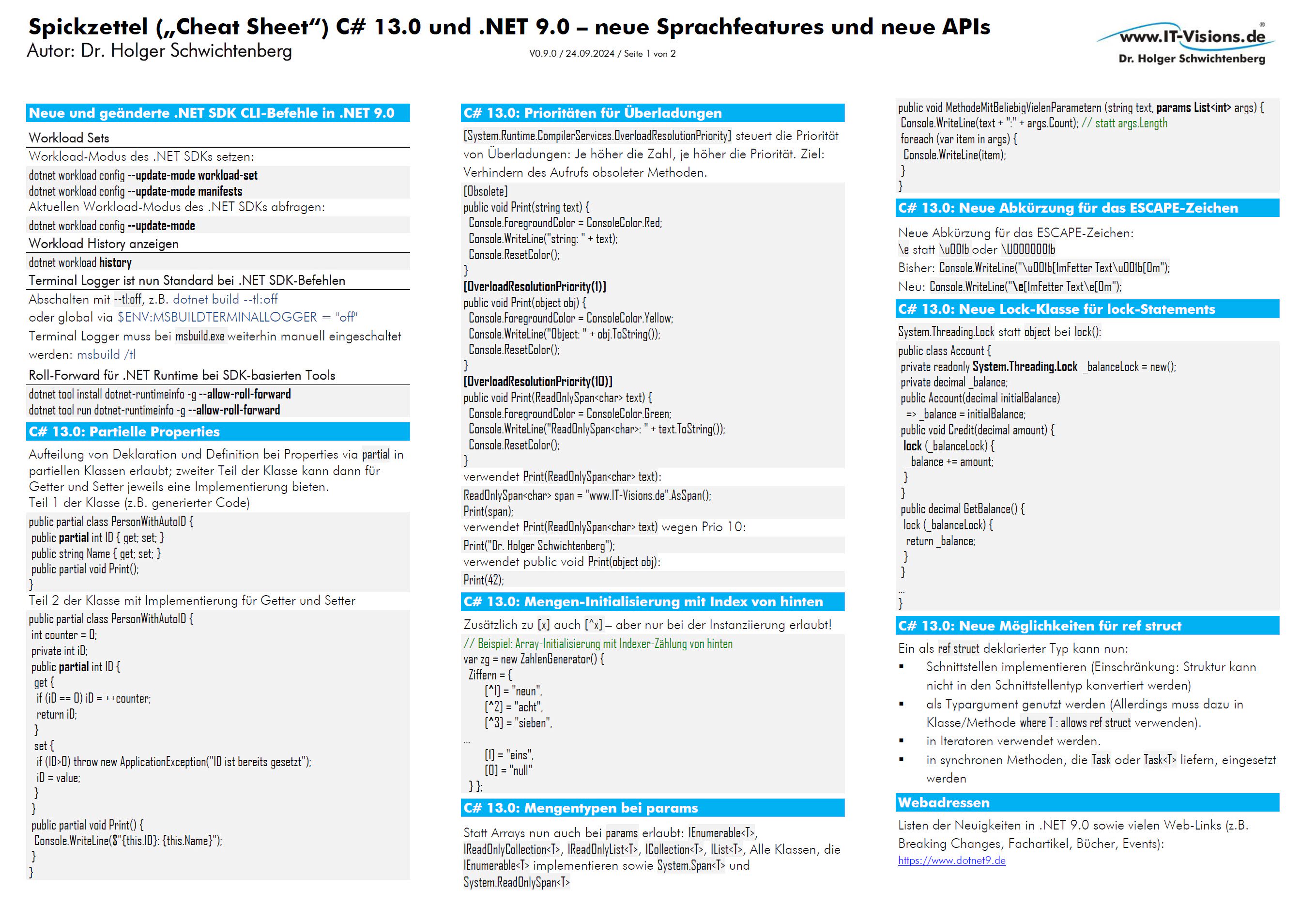 Spickzettel („Cheat Sheet") C# 13.0 und .NET 9.0 – neue Sprachfeatures und neue APIs
Autor: Dr. Holger Schwichtenberg

V0.9.0 / 24.09.2024 / Seite 1 von 2

www.IT-Visions.de®
Dr. Holger Schwichtenberg

Neue und geänderte .NET SDK CLI-Befehle in .NET 9.0

Workload Sets

Workload-Modus des .NET SDKs setzen:

dotnet workload config --update-mode workload-set
dotnet workload config --update-mode manifests

Aktuellen Workload-Modus des .NET SDKs abfragen:

dotnet workload config --update-mode

Workload History anzeigen

dotnet workload history

Terminal Logger ist nun Standard bei .NET SDK-Befehlen

Abschalten mit --tl:off, z.B. dotnet build --tl:off
oder global via $ENV:MSBUILDTERMINALLOGGER = "off"
Terminal Logger muss bei msbuild.exe weiterhin manuell eingeschaltet werden: msbuild /tl

Roll-Forward für .NET Runtime bei SDK-basierten Tools

dotnet tool install dotnet-runtimeinfo -g --allow-roll-forward
dotnet tool run dotnet-runtimeinfo -g --allow-roll-forward

C# 13.0: Partielle Properties

Aufteilung von Deklaration und Definition bei Properties via partial in partiellen Klassen erlaubt; zweiter Teil der Klasse kann dann für Getter und Setter jeweils eine Implementierung bieten.
Teil 1 der Klasse (z.B. generierter Code)

public partial class PersonWithAutoID {
 public partial int ID { get; set; }
 public string Name { get; set; }
 public partial void Print();
}

Teil 2 der Klasse mit Implementierung für Getter und Setter

public partial class PersonWithAutoID {
 int counter = 0;
 private int iD;
 public partial int ID {
  get {
   if (iD == 0) iD = ++counter;
   return iD;
  }
  set {
   if (ID>0) throw new ApplicationException("ID ist bereits gesetzt");
   iD = value;
  }
 }
 public partial void Print() {
  Console.WriteLine($"{this.ID}: {this.Name}");
 }
}

C# 13.0: Prioritäten für Überladungen

[System.Runtime.CompilerServices.OverloadResolutionPriority] steuert die Priorität von Überladungen: Je höher die Zahl, je höher die Priorität. Ziel: Verhindern des Aufrufs obsoleter Methoden.

[Obsolete]
public void Print(string text) {
 Console.ForegroundColor = ConsoleColor.Red;
 Console.WriteLine("string: " + text);
 Console.ResetColor();
}
[OverloadResolutionPriority(1)]
public void Print(object obj) {
 Console.ForegroundColor = ConsoleColor.Yellow;
 Console.WriteLine("Object: " + obj.ToString());
 Console.ResetColor();
}
[OverloadResolutionPriority(10)]
public void Print(ReadOnlySpan<char> text) {
 Console.ForegroundColor = ConsoleColor.Green;
 Console.WriteLine("ReadOnlySpan<char>: " + text.ToString());
 Console.ResetColor();
}

verwendet Print(ReadOnlySpan<char> text):

ReadOnlySpan<char> span = "www.IT-Visions.de".AsSpan();
Print(span);

verwendet Print(ReadOnlySpan<char> text) wegen Prio 10:

Print("Dr. Holger Schwichtenberg");

verwendet public void Print(object obj):

Print(42);

C# 13.0: Mengen-Initialisierung mit Index von hinten

Zusätzlich zu [x] auch [^x] – aber nur bei der Instanziierung erlaubt!

// Beispiel: Array-Initialisierung mit Indexer-Zählung von hinten
var zg = new ZahlenGenerator() {
 Ziffern = {
  [^1] = "neun",
  [^2] = "acht",
  [^3] = "sieben",
 ...
  [1] = "eins",
  [0] = "null"
 } };

C# 13.0: Mengentypen bei params

Statt Arrays nun auch bei params erlaubt: IEnumerable<T>, IReadOnlyCollection<T>, IReadOnlyList<T>, ICollection<T>, IList<T>, Alle Klassen, die IEnumerable<T> implementieren sowie System.Span<T> und System.ReadOnlySpan<T>

public void MethodeMitBeliebigVielenParametern (string text, params List<int> args) {
 Console.WriteLine(text + ":" + args.Count); // statt args.Length
 foreach (var item in args) {
  Console.WriteLine(item);
 }
}

C# 13.0: Neue Abkürzung für das ESCAPE-Zeichen

Neue Abkürzung für das ESCAPE-Zeichen:
\e statt \u001b oder \U0000001b
Bisher: Console.WriteLine("\u001b[1mFetter Text\u001b[0m");
Neu: Console.WriteLine("\e[1mFetter Text\e[0m");

C# 13.0: Neue Lock-Klasse für lock-Statements

System.Threading.Lock statt object bei lock():

public class Account {
 private readonly System.Threading.Lock _balanceLock = new();
 private decimal _balance;
 public Account(decimal initialBalance)
  => _balance = initialBalance;
 public void Credit(decimal amount) {
  lock (_balanceLock) {
   _balance += amount;
  }
 }
 public decimal GetBalance() {
  lock (_balanceLock) {
   return _balance;
  }
 }
 ...
}

C# 13.0: Neue Möglichkeiten für ref struct

Ein als ref struct deklarierter Typ kann nun:
▪ Schnittstellen implementieren (Einschränkung: Struktur kann nicht in den Schnittstellentyp konvertiert werden)
▪ als Typargument genutzt werden (Allerdings muss dazu in Klasse/Methode where T : allows ref struct verwenden).
▪ in Iteratoren verwendet werden.
▪ in synchronen Methoden, die Task oder Task<T> liefern, eingesetzt werden

Webadressen

Listen der Neuigkeiten in .NET 9.0 sowie vielen Web-Links (z.B. Breaking Changes, Fachartikel, Bücher, Events):
https://www.dotnet9.de